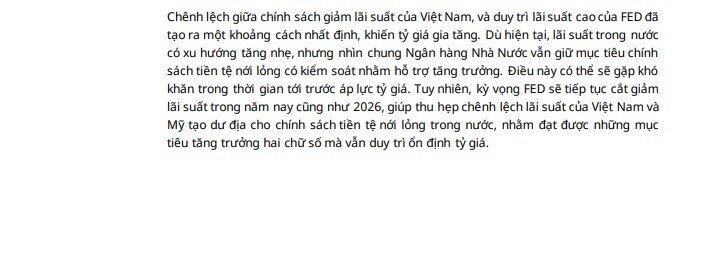 Chênh lệch giữa chính sách giảm lãi suất của Việt Nam, và duy trì lãi suất cao của FED đã tạo ra một khoảng cách nhất định, khiến tỷ giá gia tăng. Dù hiện tại, lãi suất trong nước có xu hướng tăng nhẹ, nhưng nhìn chung Ngân hàng Nhà Nước vẫn giữ mục tiêu chính sách tiền tệ nới lỏng có kiểm soát nhằm hỗ trợ tăng trưởng. Điều này có thể sẽ gặp khó khăn trong thời gian tới trước áp lực tỷ giá. Tuy nhiên, kỳ vọng FED sẽ tiếp tục cắt giảm lãi suất trong năm nay cũng như 2026, giúp thu hẹp chênh lệch lãi suất của Việt Nam và Mỹ tạo dư địa cho chính sách tiền tệ nới lỏng trong nước, nhằm đạt được những mục tiêu tăng trưởng hai chữ số mà vẫn duy trì ổn định tỷ giá.